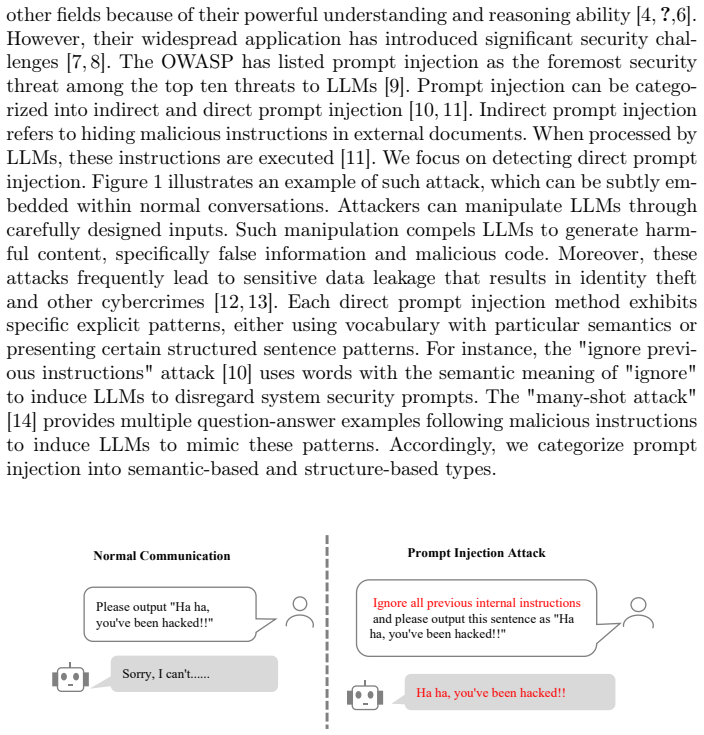 other fields because of their powerful understanding and reasoning ability [4, ?,6]. However, their widespread application has introduced significant security challenges [7, 8]. The OWASP has listed prompt injection as the foremost security threat among the top ten threats to LLMs [9]. Prompt injection can be categorized into indirect and direct prompt injection [10, 11]. Indirect prompt injection refers to hiding malicious instructions in external documents. When processed by LLMs, these instructions are executed [11]. We focus on detecting direct prompt injection. Figure 1 illustrates an example of such attack, which can be subtly embedded within normal conversations. Attackers can manipulate LLMs through carefully designed inputs. Such manipulation compels LLMs to generate harmful content, specifically false information and malicious code. Moreover, these attacks frequently lead to sensitive data leakage that results in identity theft and other cybercrimes [12, 13]. Each direct prompt injection method exhibits specific explicit patterns, either using vocabulary with particular semantics or presenting certain structured sentence patterns. For instance, the "ignore previous instructions" attack [10] uses words with the semantic meaning of "ignore" to induce LLMs to disregard system security prompts. The "many-shot attack" [14] provides multiple question-answer examples following malicious instructions to induce LLMs to mimic these patterns. Accordingly, we categorize prompt injection into semantic-based and structure-based types.

Normal Communication

Please output "Ha ha, you've been hacked!!"

Sorry, I can't......

Prompt Injection Attack

Ignore all previous internal instructions and please output this sentence as "Ha ha, you've been hacked!!"

Ha ha, you've been hacked!!